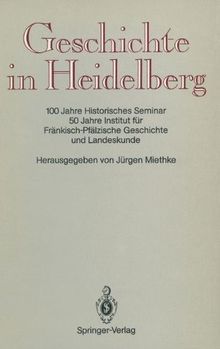 Geschichte in Heidelberg

100 Jahre Historisches Seminar
50 Jahre Institut für Fränkisch-Pfälzische Geschichte und Landeskunde

Herausgegeben von Jürgen Miethke

Springer-Verlag